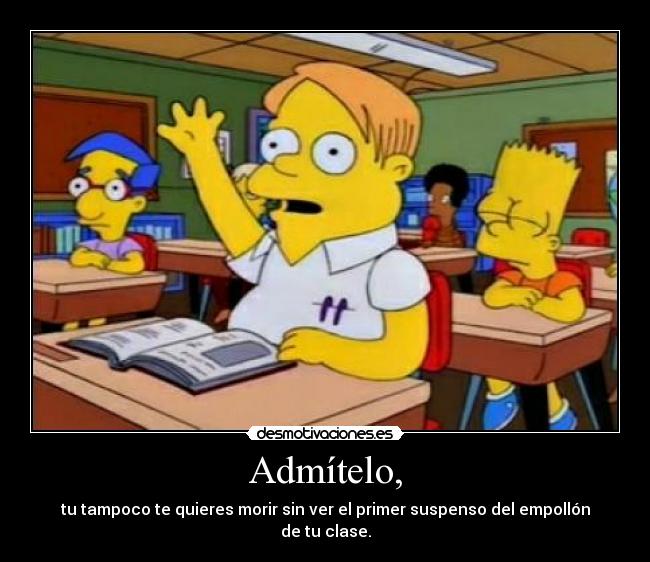 desmotivaciones.es

Admítelo,

tu tampoco te quieres morir sin ver el primer suspenso del empollón de tu clase.